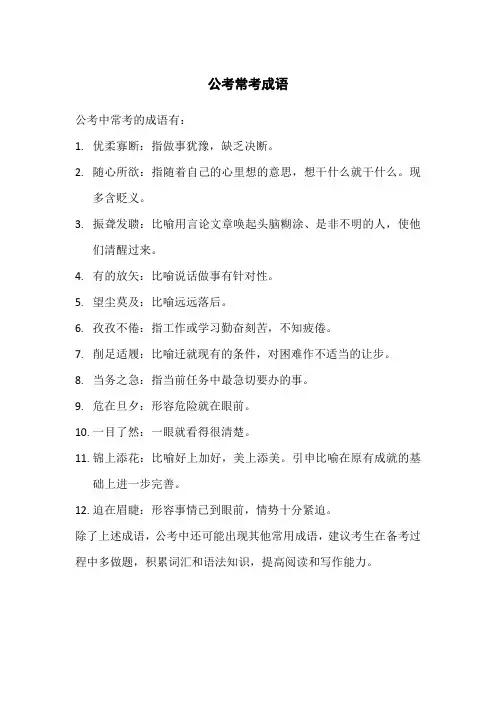 公考常考成语

公考中常考的成语有：

1. 优柔寡断：指做事犹豫，缺乏决断。

2. 随心所欲：指随着自己的心里想的意思，想干什么就干什么。现多含贬义。

3. 振聋发聩：比喻用言论文章唤起头脑糊涂、是非不明的人，使他们清醒过来。

4. 有的放矢：比喻说话做事有针对性。

5. 望尘莫及：比喻远远落后。

6. 孜孜不倦：指工作或学习勤奋刻苦，不知疲倦。

7. 削足适履：比喻迁就现有的条件，对困难作不适当的让步。

8. 当务之急：指当前任务中最急切要办的事。

9. 危在旦夕：形容危险就在眼前。

10. 一目了然：一眼就看得很清楚。

11. 锦上添花：比喻好上加好，美上添美。引申比喻在原有成就的基础上进一步完善。

12. 迫在眉睫：形容事情已到眼前，情势十分紧迫。

除了上述成语，公考中还可能出现其他常用成语，建议考生在备考过程中多做题，积累词汇和语法知识，提高阅读和写作能力。